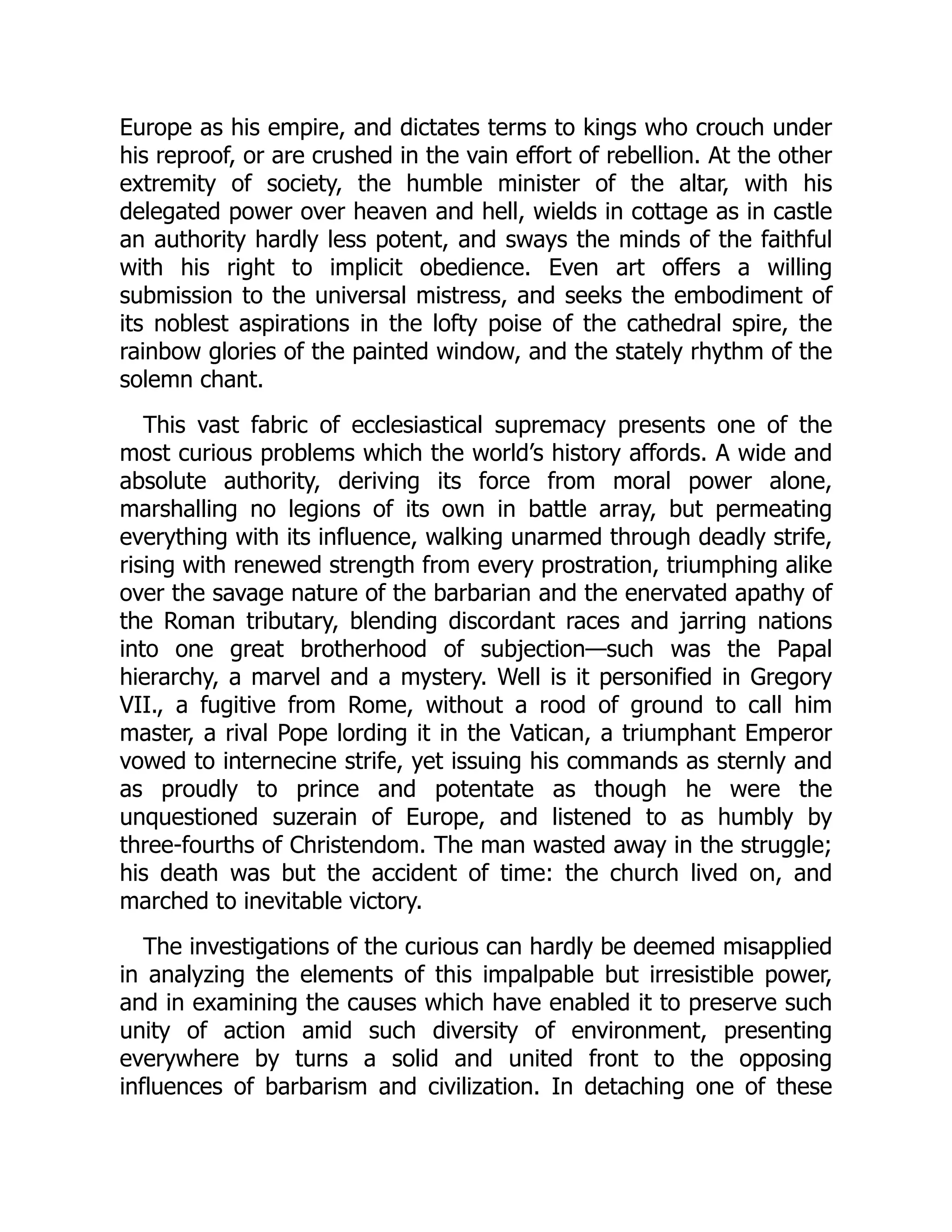 Europe as his empire, and dictates terms to kings who crouch under his reproof, or are crushed in the vain effort of rebellion. At the other extremity of society, the humble minister of the altar, with his delegated power over heaven and hell, wields in cottage as in castle an authority hardly less potent, and sways the minds of the faithful with his right to implicit obedience. Even art offers a willing submission to the universal mistress, and seeks the embodiment of its noblest aspirations in the lofty poise of the cathedral spire, the rainbow glories of the painted window, and the stately rhythm of the solemn chant.

This vast fabric of ecclesiastical supremacy presents one of the most curious problems which the world's history affords. A wide and absolute authority, deriving its force from moral power alone, marshalling no legions of its own in battle array, but permeating everything with its influence, walking unarmed through deadly strife, rising with renewed strength from every prostration, triumphing alike over the savage nature of the barbarian and the enervated apathy of the Roman tributary, blending discordant races and jarring nations into one great brotherhood of subjection—such was the Papal hierarchy, a marvel and a mystery. Well is it personified in Gregory VII., a fugitive from Rome, without a rood of ground to call him master, a rival Pope lording it in the Vatican, a triumphant Emperor vowed to internecine strife, yet issuing his commands as sternly and as proudly to prince and potentate as though he were the unquestioned suzerain of Europe, and listened to as humbly by three-fourths of Christendom. The man wasted away in the struggle; his death was but the accident of time: the church lived on, and marched to inevitable victory.

The investigations of the curious can hardly be deemed misapplied in analyzing the elements of this impalpable but irresistible power, and in examining the causes which have enabled it to preserve such unity of action amid such diversity of environment, presenting everywhere by turns a solid and united front to the opposing influences of barbarism and civilization. In detaching one of these